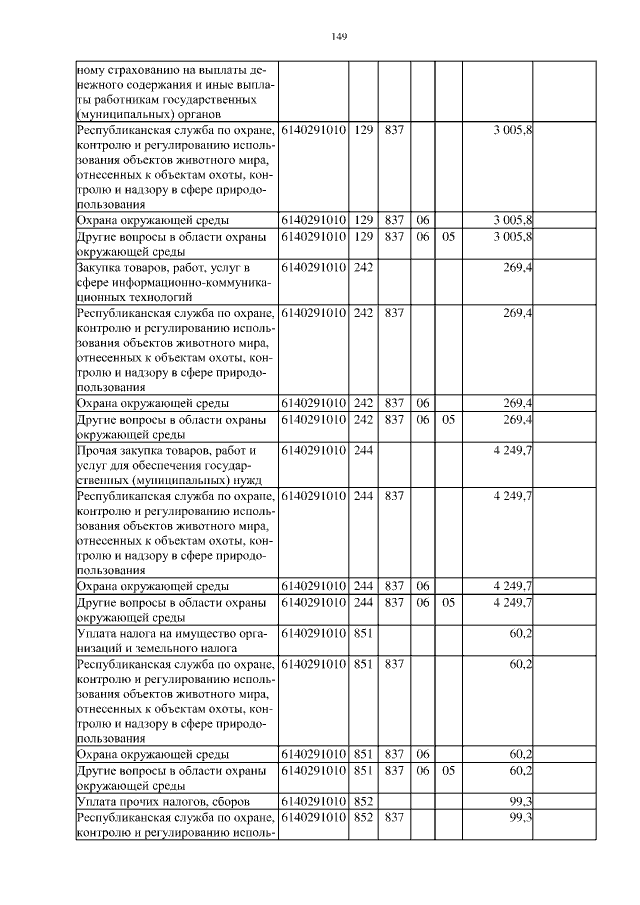 149

| | | | | | | | |
|---|---|---|---|---|---|---|---|
| ному страхованию на выплаты денежного содержания и иные выплаты работникам государственных (муниципальных) органов | | | | | | | |
| Республиканская служба по охране, контролю и регулированию использования объектов животного мира, отнесенных к объектам охоты, контролю и надзору в сфере природопользования | 6140291010 | 129 | 837 | | | 3 005,8 | |
| Охрана окружающей среды | 6140291010 | 129 | 837 | 06 | | 3 005,8 | |
| Другие вопросы в области охраны окружающей среды | 6140291010 | 129 | 837 | 06 | 05 | 3 005,8 | |
| Закупка товаров, работ, услуг в сфере информационно-коммуникационных технологий | 6140291010 | 242 | | | | 269,4 | |
| Республиканская служба по охране, контролю и регулированию использования объектов животного мира, отнесенных к объектам охоты, контролю и надзору в сфере природопользования | 6140291010 | 242 | 837 | | | 269,4 | |
| Охрана окружающей среды | 6140291010 | 242 | 837 | 06 | | 269,4 | |
| Другие вопросы в области охраны окружающей среды | 6140291010 | 242 | 837 | 06 | 05 | 269,4 | |
| Прочая закупка товаров, работ и услуг для обеспечения государственных (муниципальных) нужд | 6140291010 | 244 | | | | 4 249,7 | |
| Республиканская служба по охране, контролю и регулированию использования объектов животного мира, отнесенных к объектам охоты, контролю и надзору в сфере природопользования | 6140291010 | 244 | 837 | | | 4 249,7 | |
| Охрана окружающей среды | 6140291010 | 244 | 837 | 06 | | 4 249,7 | |
| Другие вопросы в области охраны окружающей среды | 6140291010 | 244 | 837 | 06 | 05 | 4 249,7 | |
| Уплата налога на имущество организаций и земельного налога | 6140291010 | 851 | | | | 60,2 | |
| Республиканская служба по охране, контролю и регулированию использования объектов животного мира, отнесенных к объектам охоты, контролю и надзору в сфере природопользования | 6140291010 | 851 | 837 | | | 60,2 | |
| Охрана окружающей среды | 6140291010 | 851 | 837 | 06 | | 60,2 | |
| Другие вопросы в области охраны окружающей среды | 6140291010 | 851 | 837 | 06 | 05 | 60,2 | |
| Уплата прочих налогов, сборов | 6140291010 | 852 | | | | 99,3 | |
| Республиканская служба по охране, контролю и регулированию исполь- | 6140291010 | 852 | 837 | | | 99,3 | |